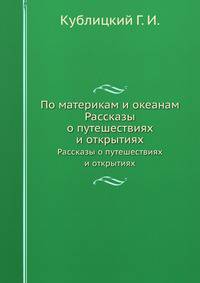 Кублицкий Г. И.

По материкам и океанам
Рассказы
о путешествиях
и открытиях

Рассказы о путешествиях
и открытиях